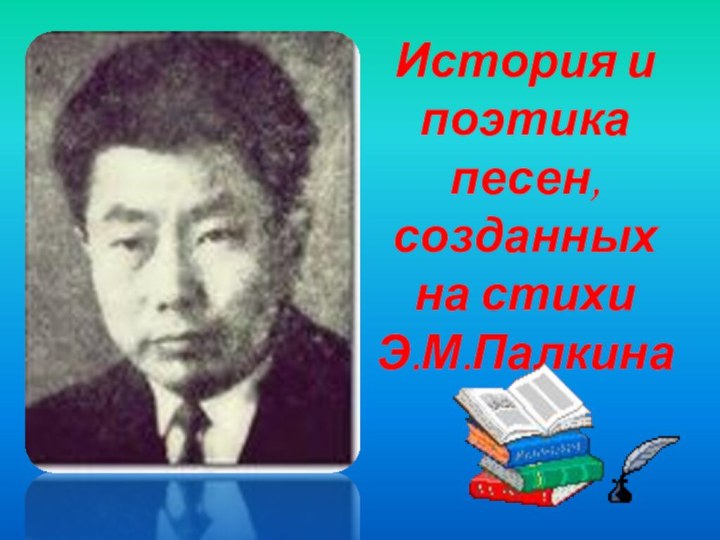 История и поэтика песен, созданных на стихи Э.М.Палкина